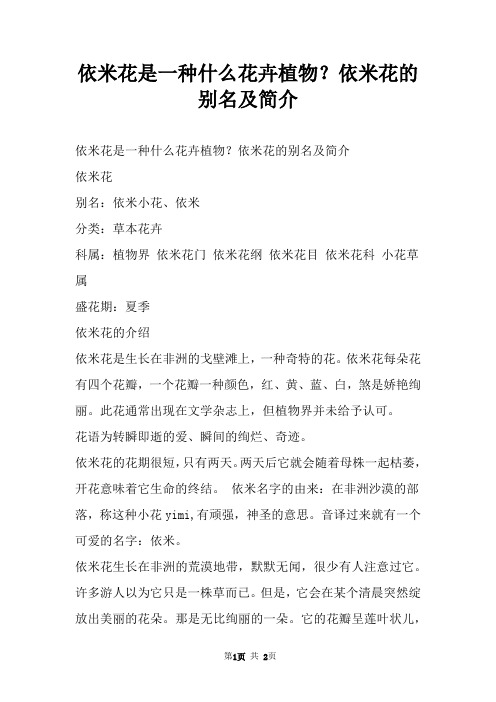 依米花是一种什么花卉植物？依米花的别名及简介

依米花是一种什么花卉植物？依米花的别名及简介

依米花

别名：依米小花、依米

分类：草本花卉

科属：植物界 依米花门 依米花纲 依米花目 依米花科 小花草属

盛花期：夏季

依米花的介绍

依米花是生长在非洲的戈壁滩上，一种奇特的花。依米花每朵花有四个花瓣，一个花瓣一种颜色，红、黄、蓝、白，煞是娇艳绚丽。此花通常出现在文学杂志上，但植物界并未给予认可。

花语为转瞬即逝的爱、瞬间的绚烂、奇迹。

依米花的花期很短，只有两天。两天后它就会随着母株一起枯萎，开花意味着它生命的终结。 依米名字的由来：在非洲沙漠的部落，称这种小花 yimi,有顽强，神圣的意思。音译过来就有一个可爱的名字：依米。

依米花生长在非洲的荒漠地带，默默无闻，很少有人注意过它。许多游人以为它只是一株草而已。但是，它会在某个清晨突然绽放出美丽的花朵。那是无比绚丽的一朵。它的花瓣呈莲叶状儿，

第1页 共 2页